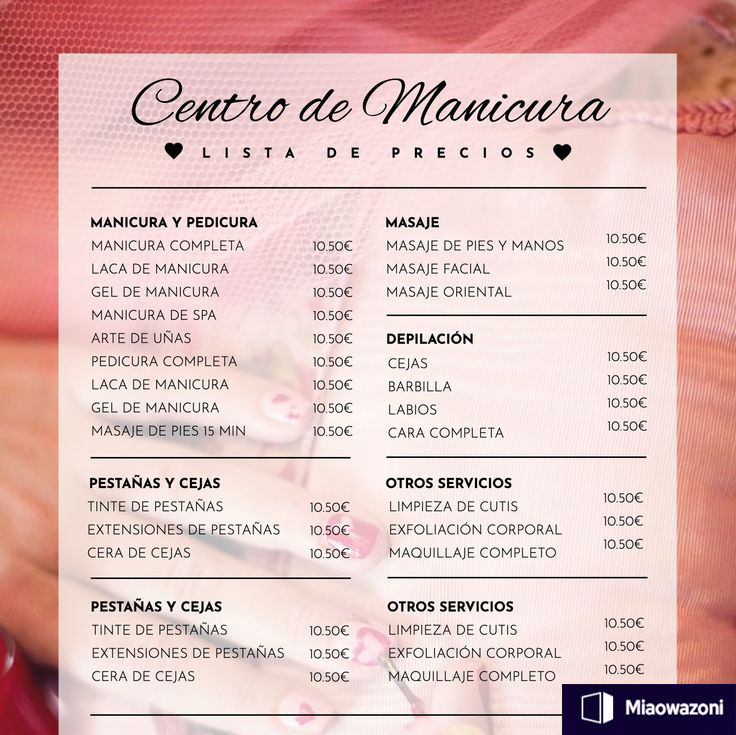 Centro de Manicura

♥ LISTA DE PRECIOS ♥

MANICURA Y PEDICURA
MANICURA COMPLETA 10.50€
LACA DE MANICURA 10.50€
GEL DE MANICURA 10.50€
MANICURA DE SPA 10.50€
ARTE DE UÑAS 10.50€
PEDICURA COMPLETA 10.50€
LACA DE MANICURA 10.50€
GEL DE MANICURA 10.50€
MASAJE DE PIES 15 MIN 10.50€

PESTAÑAS Y CEJAS
TINTE DE PESTAÑAS 10.50€
EXTENSIONES DE PESTAÑAS 10.50€
CERA DE CEJAS 10.50€

PESTAÑAS Y CEJAS
TINTE DE PESTAÑAS 10.50€
EXTENSIONES DE PESTAÑAS 10.50€
CERA DE CEJAS 10.50€

MASAJE
MASAJE DE PIES Y MANOS 10.50€
MASAJE FACIAL 10.50€
MASAJE ORIENTAL 10.50€

DEPILACIÓN
CEJAS 10.50€
BARBILLA 10.50€
LABIOS 10.50€
CARA COMPLETA 10.50€

OTROS SERVICIOS
LIMPIEZA DE CUTIS 10.50€
EXFOLIACIÓN CORPORAL 10.50€
MAQUILLAJE COMPLETO 10.50€

OTROS SERVICIOS
LIMPIEZA DE CUTIS 10.50€
EXFOLIACIÓN CORPORAL 10.50€
MAQUILLAJE COMPLETO 10.50€

Miaowazoni